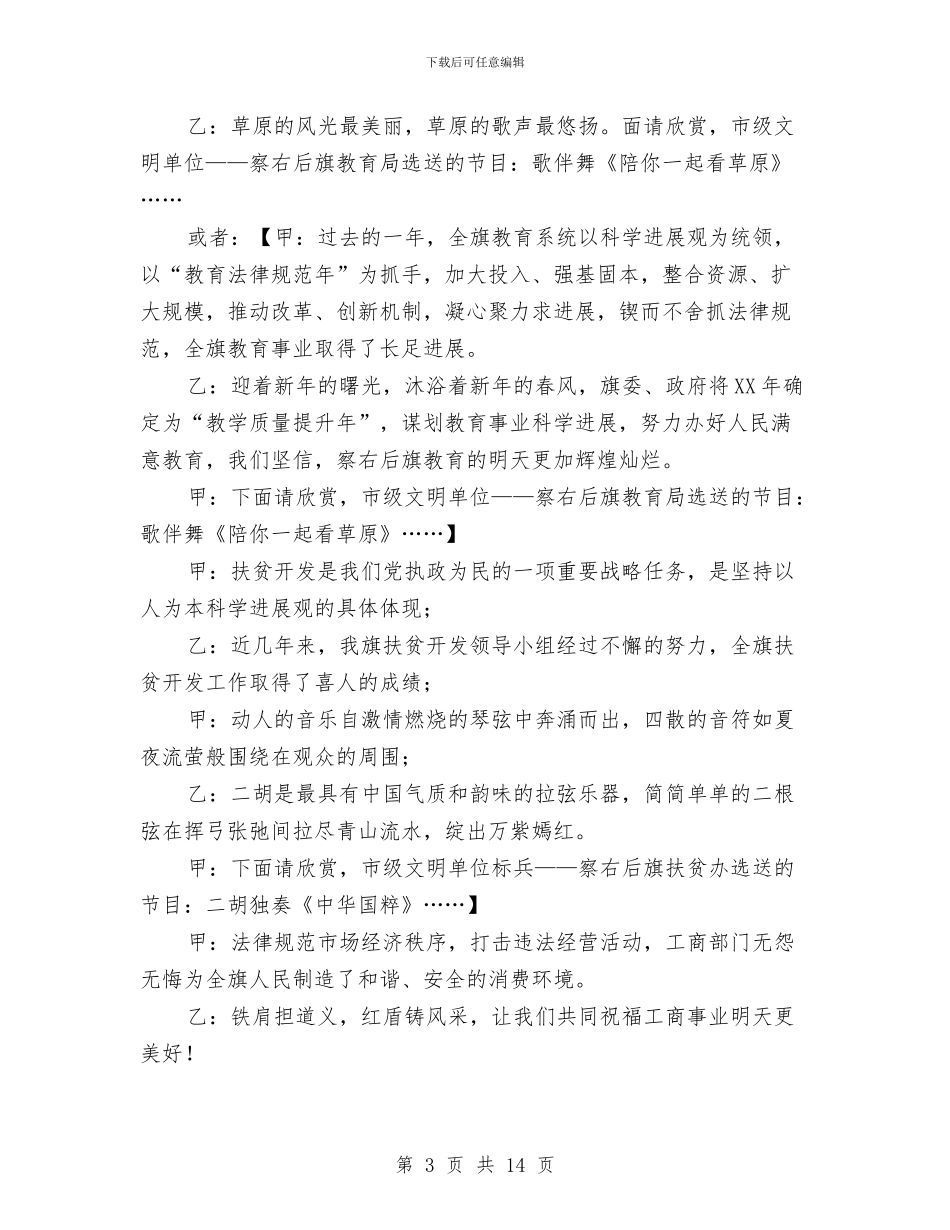 下载后可任意编辑

乙：草原的风光最美丽，草原的歌声最悠扬。面请欣赏，市级文明单位——察右后旗教育局选送的节目：歌伴舞《陪你一起看草原》……

或者：【甲：过去的一年，全旗教育系统以科学进展观为统领，以“教育法律规范年”为抓手，加大投入、强基固本，整合资源、扩大规模，推动改革、创新机制，凝心聚力求进展，锲而不舍抓法律规范，全旗教育事业取得了长足进展。

乙：迎着新年的曙光，沐浴着新年的春风，旗委、政府将XX年确定为“教学质量提升年”，谋划教育事业科学进展，努力办好人民满意教育，我们坚信，察右后旗教育的明天更加辉煌灿烂。

甲：下面请欣赏，市级文明单位——察右后旗教育局选送的节目：歌伴舞《陪你一起看草原》……】

甲：扶贫开发是我们党执政为民的一项重要战略任务，是坚持以人为本科学进展观的具体体现；

乙：近几年来，我旗扶贫开发领导小组经过不懈的努力，全旗扶贫开发工作取得了喜人的成绩；

甲：动人的音乐自激情燃烧的琴弦中奔涌而出，四散的音符如夏夜流萤般围绕在观众的周围；

乙：二胡是最具有中国气质和韵味的拉弦乐器，简简单单的二根弦在挥弓张弛间拉尽青山流水，绽出万紫嫣红。

甲：下面请欣赏，市级文明单位标兵——察右后旗扶贫办选送的节目：二胡独奏《中华国粹》……】

甲：法律规范市场经济秩序，打击违法经营活动，工商部门无怨无悔为全旗人民制造了和谐、安全的消费环境。

乙：铁肩担道义，红盾铸风采，让我们共同祝福工商事业明天更美好！

第 3 页 共 14 页